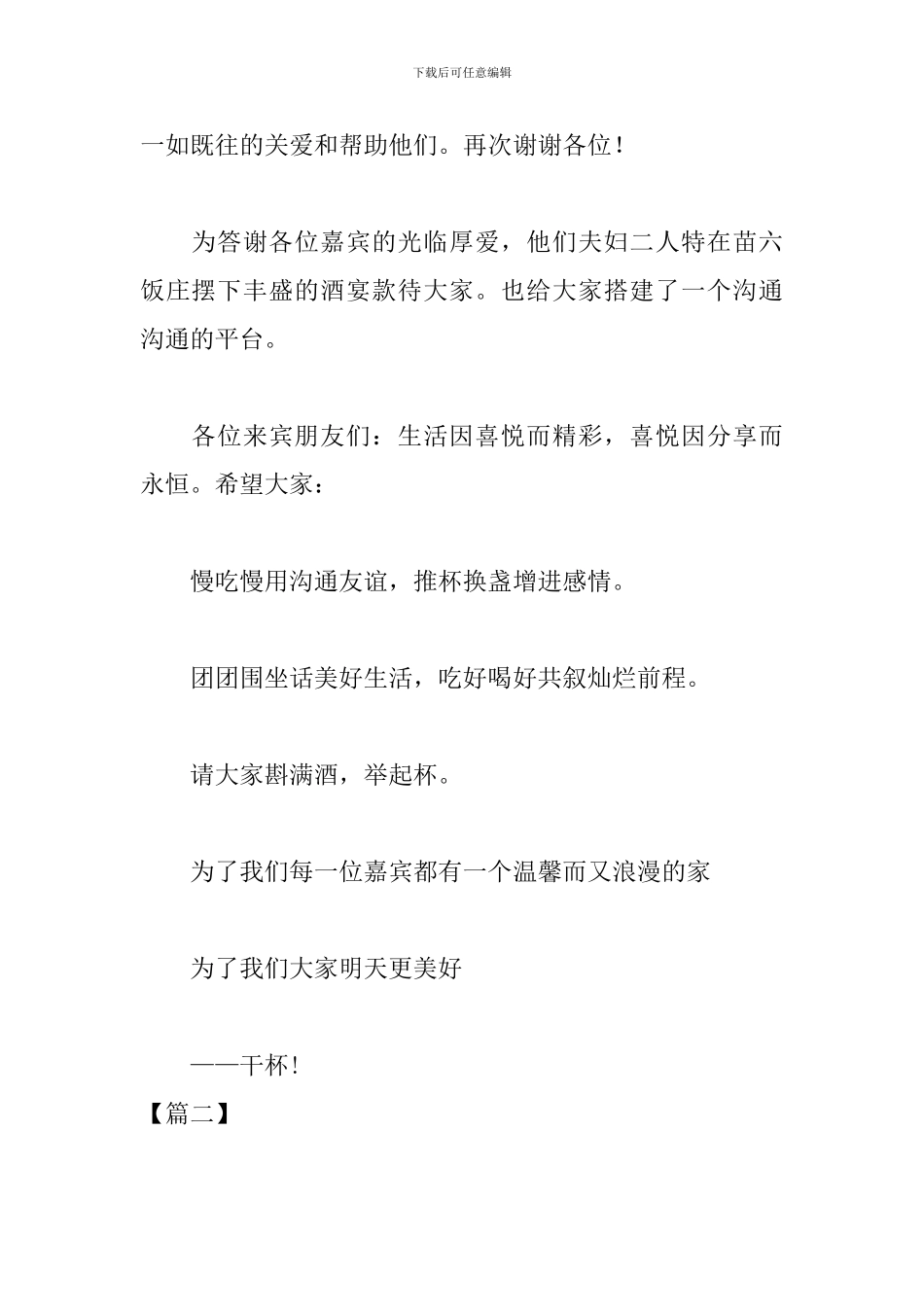 下载后可任意编辑

一如既往的关爱和帮助他们。再次谢谢各位！

为答谢各位嘉宾的光临厚爱，他们夫妇二人特在苗六饭庄摆下丰盛的酒宴款待大家。也给大家搭建了一个沟通沟通的平台。

各位来宾朋友们：生活因喜悦而精彩，喜悦因分享而永恒。希望大家：

慢吃慢用沟通友谊，推杯换盏增进感情。

团团围坐话美好生活，吃好喝好共叙灿烂前程。

请大家斟满酒，举起杯。

为了我们每一位嘉宾都有一个温馨而又浪漫的家

为了我们大家明天更美好

——干杯！

【篇二】